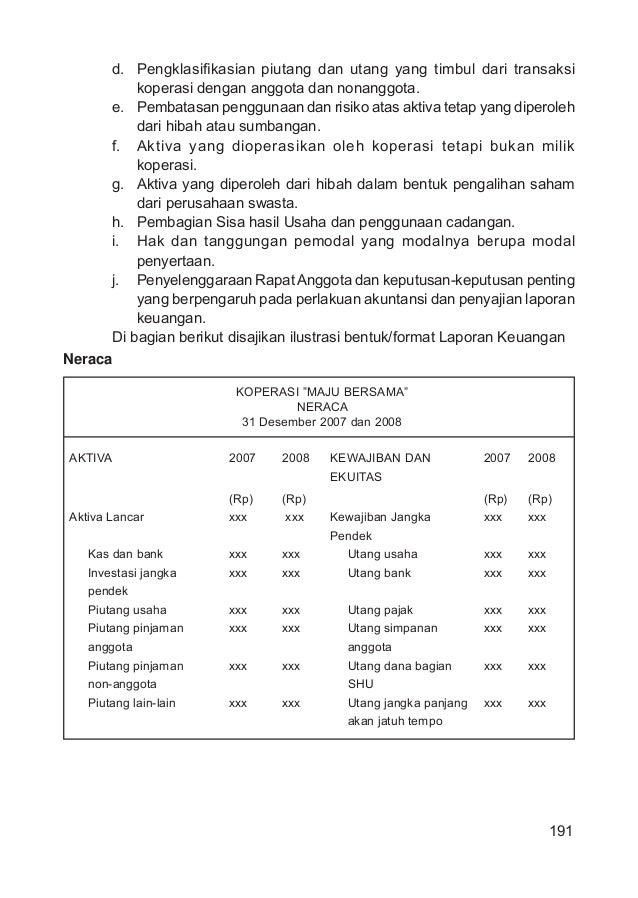 d. Pengklasifikasian piutang dan utang yang timbul dari transaksi koperasi dengan anggota dan nonanggota.
e. Pembatasan penggunaan dan risiko atas aktiva tetap yang diperoleh dari hibah atau sumbangan.
f. Aktiva yang dioperasikan oleh koperasi tetapi bukan milik koperasi.
g. Aktiva yang diperoleh dari hibah dalam bentuk pengalihan saham dari perusahaan swasta.
h. Pembagian Sisa hasil Usaha dan penggunaan cadangan.
i. Hak dan tanggungan pemodal yang modalnya berupa modal penyertaan.
j. Penyelenggaraan Rapat Anggota dan keputusan-keputusan penting yang berpengaruh pada perlakuan akuntansi dan penyajian laporan keuangan.

Di bagian berikut disajikan ilustrasi bentuk/format Laporan Keuangan

Neraca

KOPERASI "MAJU BERSAMA"
NERACA
31 Desember 2007 dan 2008

| AKTIVA | 2007 | 2008 | KEWAJIBAN DAN EKUITAS | 2007 | 2008 |
|---|---|---|---|---|---|
| | (Rp) | (Rp) | | (Rp) | (Rp) |
| Aktiva Lancar | xxx | xxx | Kewajiban Jangka Pendek | xxx | xxx |
| Kas dan bank | xxx | xxx | Utang usaha | xxx | xxx |
| Investasi jangka pendek | xxx | xxx | Utang bank | xxx | xxx |
| Piutang usaha | xxx | xxx | Utang pajak | xxx | xxx |
| Piutang pinjaman anggota | xxx | xxx | Utang simpanan anggota | xxx | xxx |
| Piutang pinjaman non-anggota | xxx | xxx | Utang dana bagian SHU | xxx | xxx |
| Piutang lain-lain | xxx | xxx | Utang jangka panjang akan jatuh tempo | xxx | xxx |

191